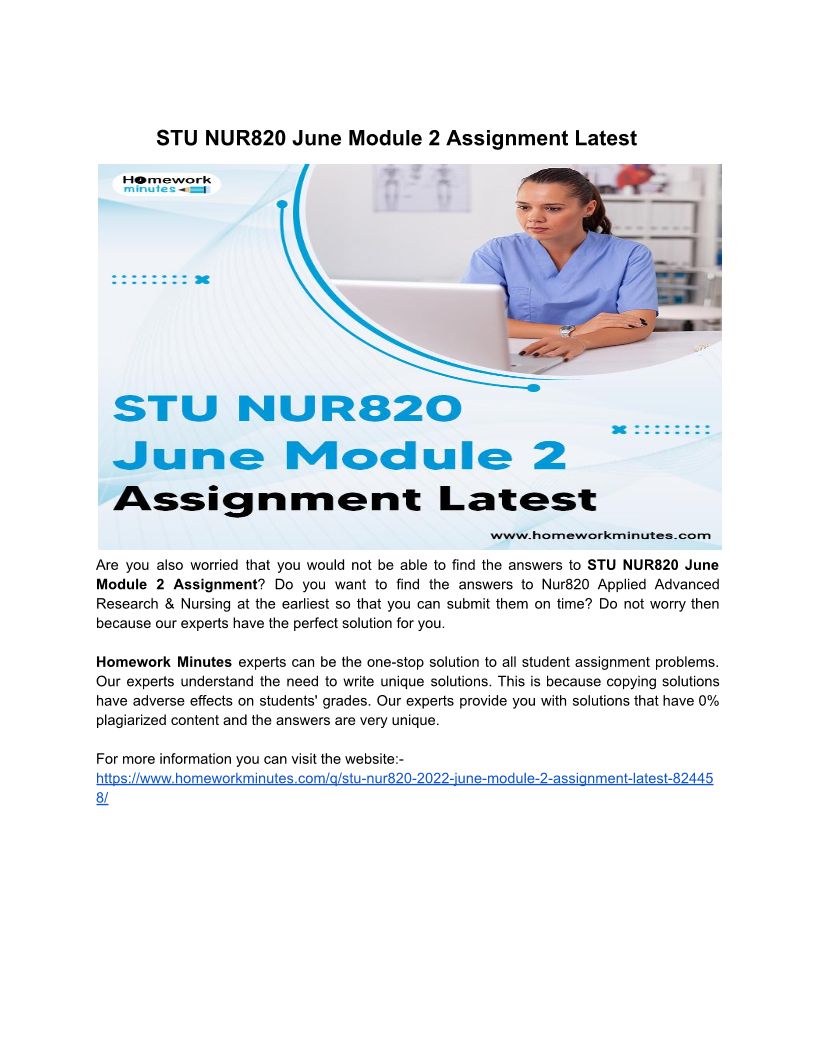 STU NUR820 June Module 2 Assignment Latest

Homework minutes

STU NUR820
June Module 2
Assignment Latest

www.homeworkminutes.com

Are you also worried that you would not be able to find the answers to STU NUR820 June Module 2 Assignment? Do you want to find the answers to Nur820 Applied Advanced Research & Nursing at the earliest so that you can submit them on time? Do not worry then because our experts have the perfect solution for you.

Homework Minutes experts can be the one-stop solution to all student assignment problems. Our experts understand the need to write unique solutions. This is because copying solutions have adverse effects on students' grades. Our experts provide you with solutions that have 0% plagiarized content and the answers are very unique.

For more information you can visit the website:-
https://www.homeworkminutes.com/q/stu-nur820-2022-june-module-2-assignment-latest-824458/